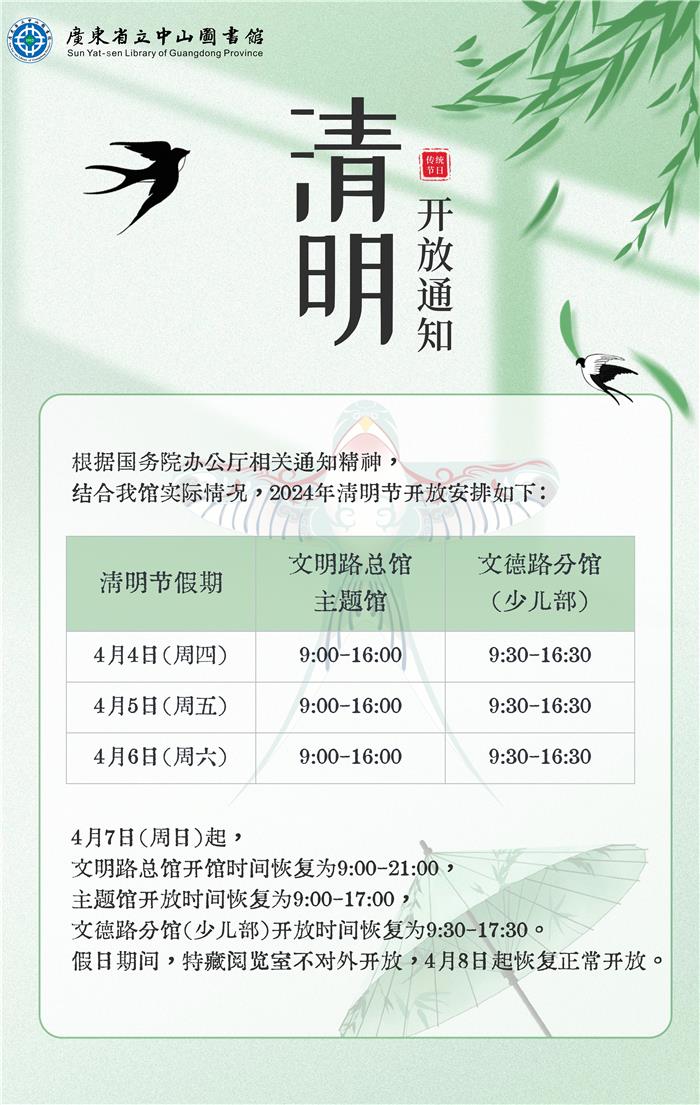 廣東省立中山圖書館
Sun Yat-sen Library of Guangdong Province

清明

传统节日

开放通知

根据国务院办公厅相关通知精神，
结合我馆实际情况，2024年清明节开放安排如下：

| 清明节假期 | 文明路总馆 主题馆 | 文德路分馆 （少儿部） |
|---|---|---|
| 4月4日（周四） | 9:00-16:00 | 9:30-16:30 |
| 4月5日（周五） | 9:00-16:00 | 9:30-16:30 |
| 4月6日（周六） | 9:00-16:00 | 9:30-16:30 |

4月7日（周日）起，
文明路总馆开馆时间恢复为9:00-21:00，
主题馆开放时间恢复为9:00-17:00，
文德路分馆（少儿部）开放时间恢复为9:30-17:30。
假日期间，特藏阅览室不对外开放，4月8日起恢复正常开放。